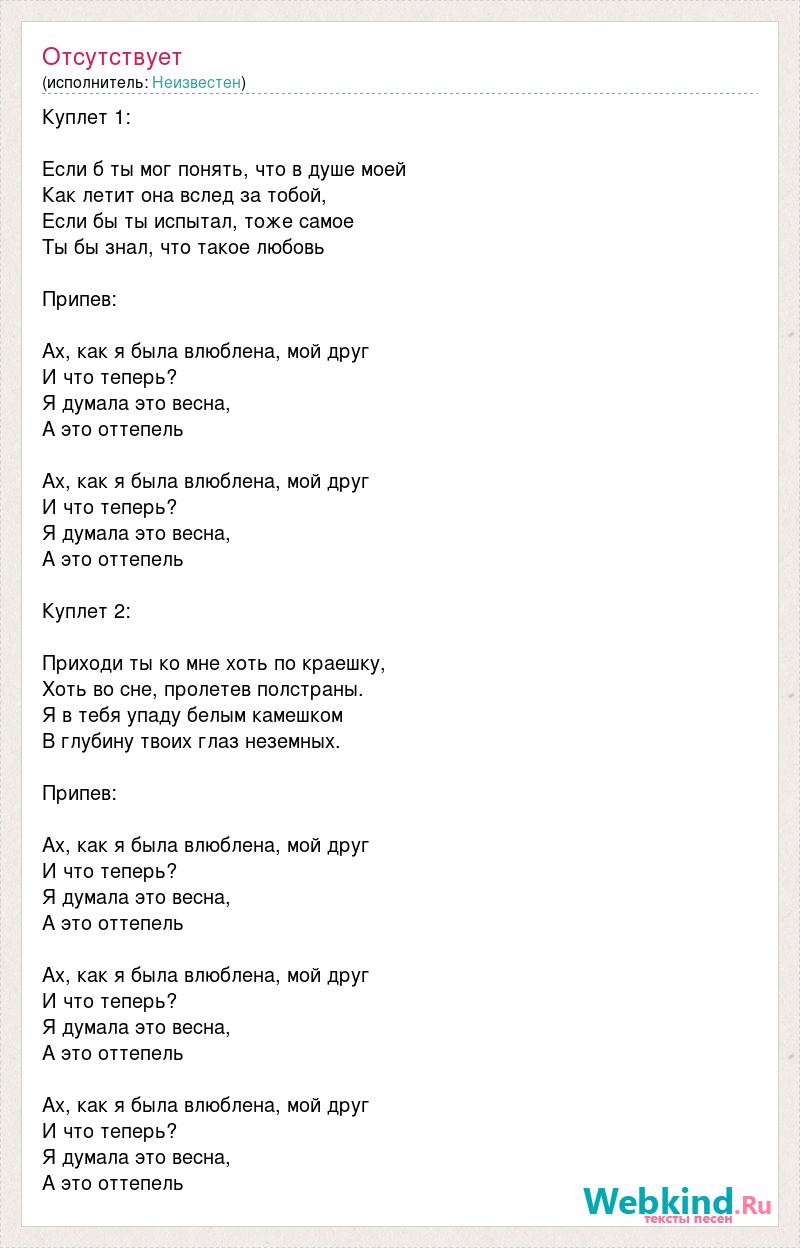 Отсутствует
(исполнитель: Неизвестен)

Куплет 1:

Если б ты мог понять, что в душе моей
Как летит она вслед за тобой,
Если бы ты испытал, тоже самое
Ты бы знал, что такое любовь

Припев:

Ах, как я была влюблена, мой друг
И что теперь?
Я думала это весна,
А это оттепель

Ах, как я была влюблена, мой друг
И что теперь?
Я думала это весна,
А это оттепель

Куплет 2:

Приходи ты ко мне хоть по краешку,
Хоть во сне, пролетев полстраны.
Я в тебя упаду белым камешком
В глубину твоих глаз неземных.

Припев:

Ах, как я была влюблена, мой друг
И что теперь?
Я думала это весна,
А это оттепель

Ах, как я была влюблена, мой друг
И что теперь?
Я думала это весна,
А это оттепель

Ах, как я была влюблена, мой друг
И что теперь?
Я думала это весна,
А это оттепель

Webkind.Ru
тексты песен